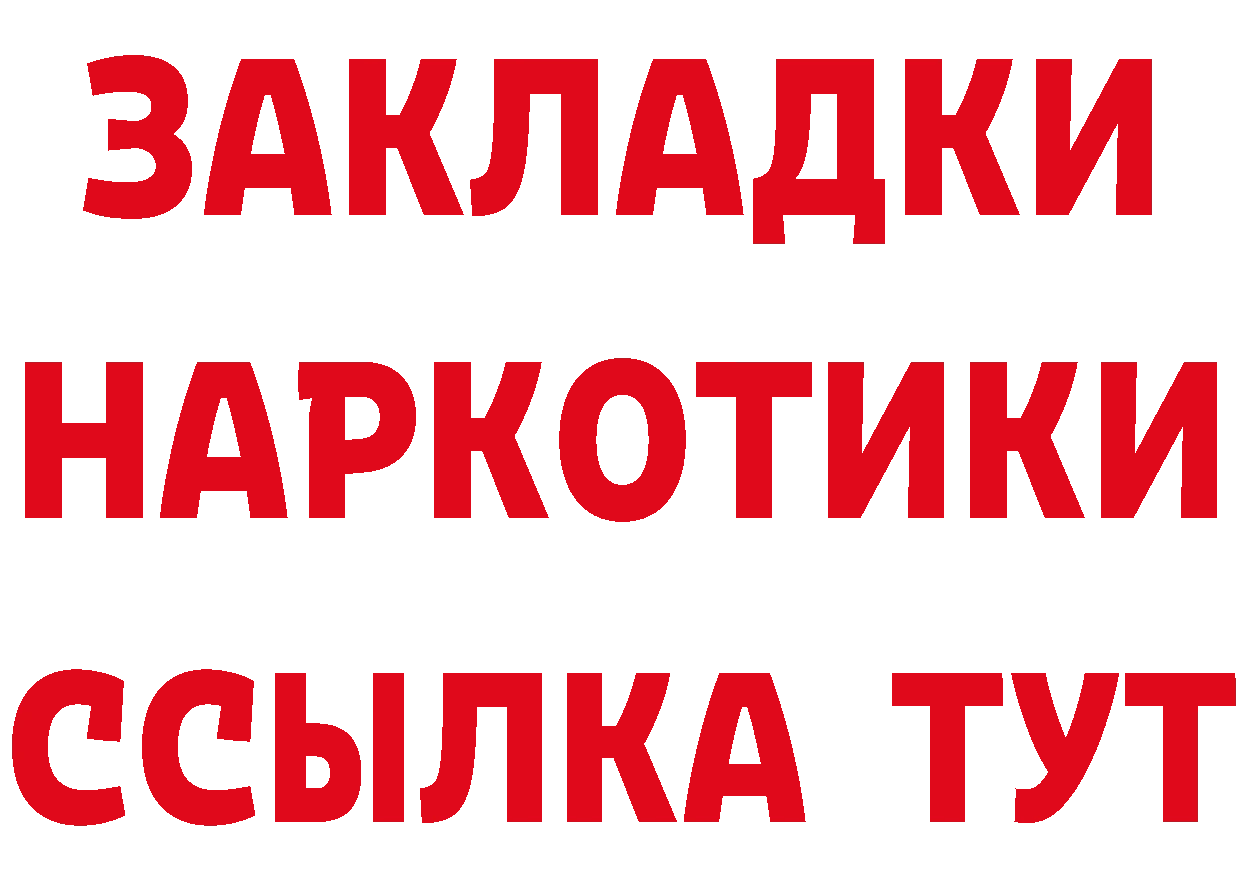 ЗАКЛАДКИ
НАРКОТИКИ
ССЫЛКА ТУТ